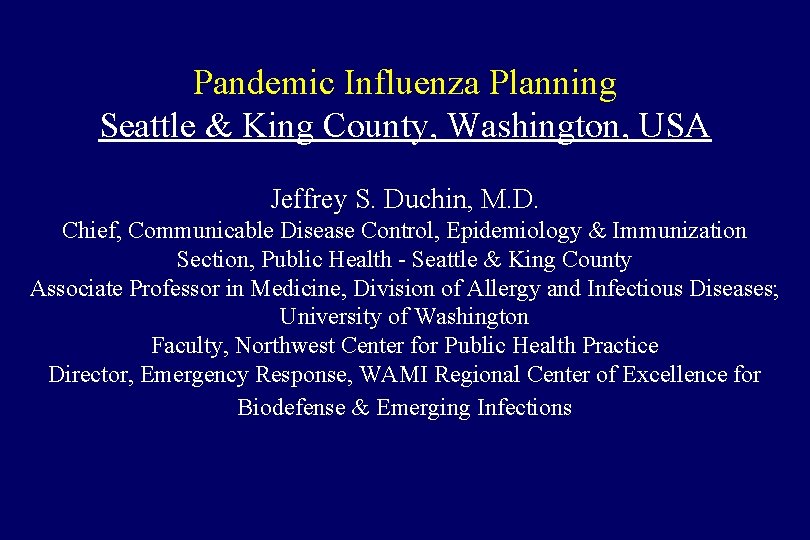 Pandemic Influenza Planning
Seattle & King County, Washington, USA

Jeffrey S. Duchin, M.D.
Chief, Communicable Disease Control, Epidemiology & Immunization Section, Public Health - Seattle & King County
Associate Professor in Medicine, Division of Allergy and Infectious Diseases; University of Washington
Faculty, Northwest Center for Public Health Practice
Director, Emergency Response, WAMI Regional Center of Excellence for Biodefense & Emerging Infections